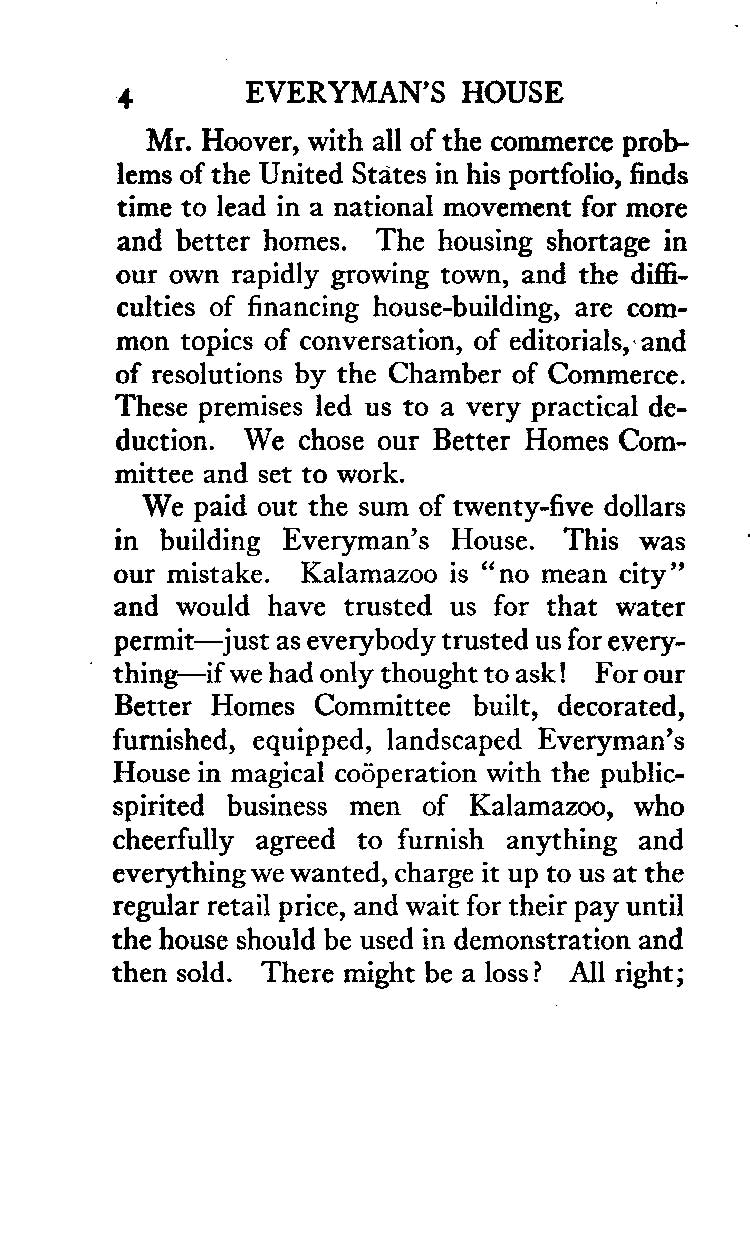 4 EVERYMAN'S HOUSE

Mr. Hoover, with all of the commerce problems of the United States in his portfolio, finds time to lead in a national movement for more and better homes. The housing shortage in our own rapidly growing town, and the difficulties of financing house-building, are common topics of conversation, of editorials, and of resolutions by the Chamber of Commerce. These premises led us to a very practical deduction. We chose our Better Homes Committee and set to work.

We paid out the sum of twenty-five dollars in building Everyman's House. This was our mistake. Kalamazoo is "no mean city" and would have trusted us for that water permit—just as everybody trusted us for everything—if we had only thought to ask! For our Better Homes Committee built, decorated, furnished, equipped, landscaped Everyman's House in magical coöperation with the public-spirited business men of Kalamazoo, who cheerfully agreed to furnish anything and everything we wanted, charge it up to us at the regular retail price, and wait for their pay until the house should be used in demonstration and then sold. There might be a loss? All right;